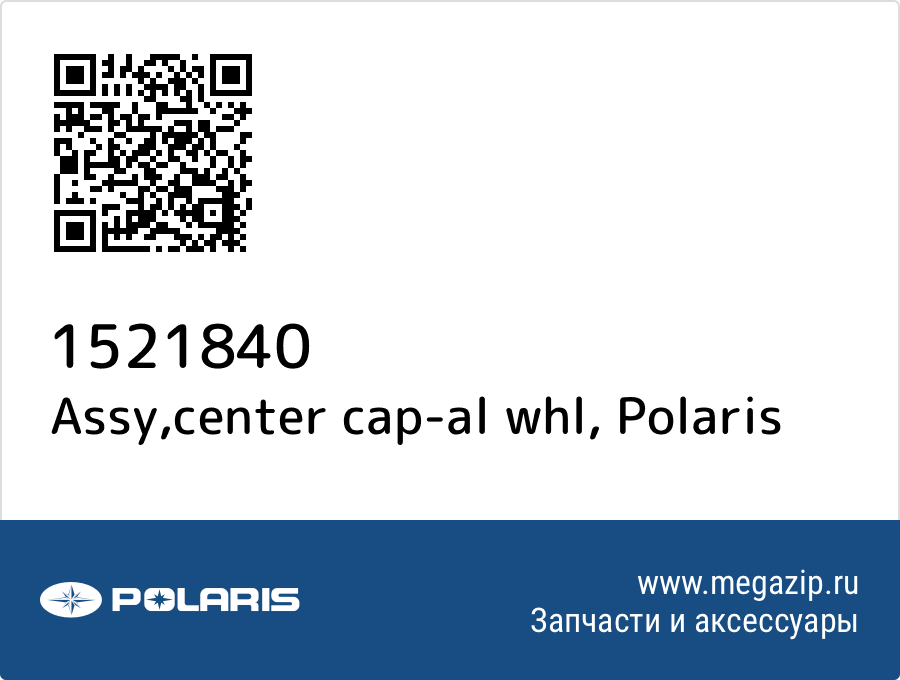 1521840
Assy,center cap-al whl, Polaris

POLARIS

www.megazip.ru
Запчасти и аксессуары